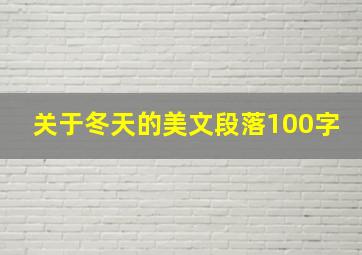 关于冬天的美文段落100字